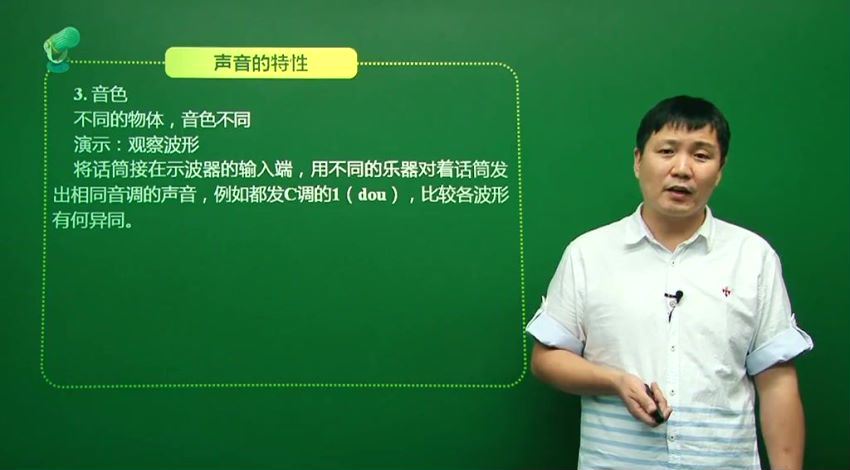 声音的特性

3. 音色
不同的物体，音色不同
演示：观察波形
将话筒接在示波器的输入端，用不同的乐器对着话筒发出相同音调的声音，例如都发C调的1（dou），比较各波形有何异同。